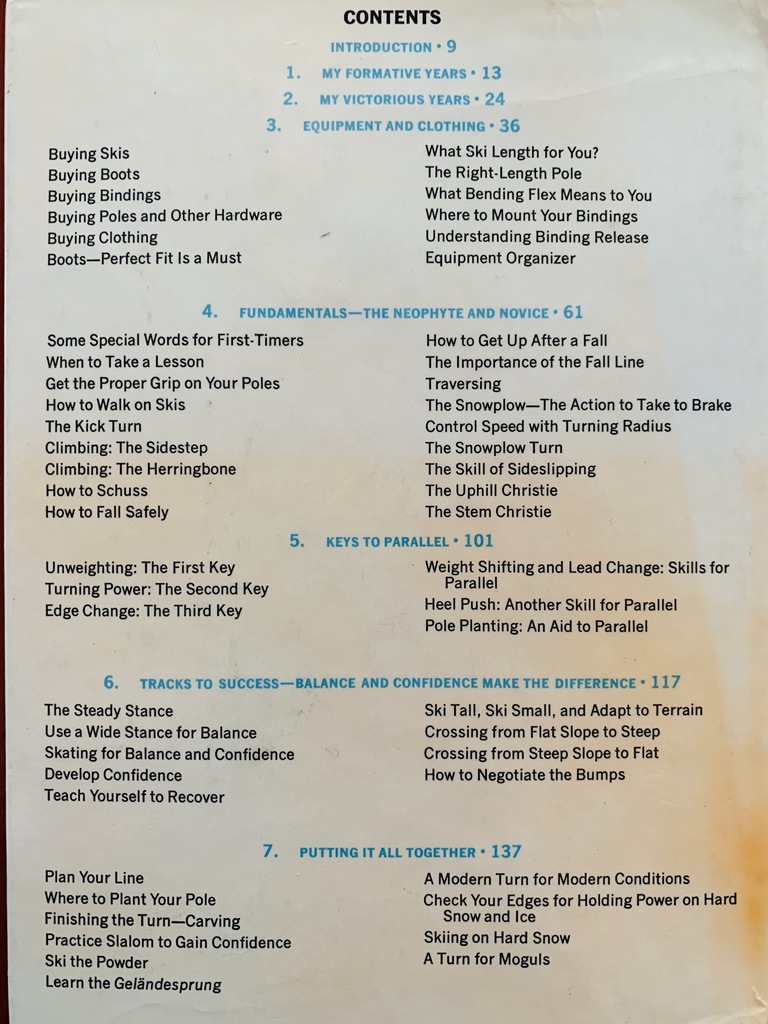 CONTENTS

INTRODUCTION • 9

1. MY FORMATIVE YEARS • 13

2. MY VICTORIOUS YEARS • 24

3. EQUIPMENT AND CLOTHING • 36

Buying Skis
Buying Boots
Buying Bindings
Buying Poles and Other Hardware
Buying Clothing
Boots—Perfect Fit Is a Must

What Ski Length for You?
The Right-Length Pole
What Bending Flex Means to You
Where to Mount Your Bindings
Understanding Binding Release
Equipment Organizer

4. FUNDAMENTALS—THE NEOPHYTE AND NOVICE • 61

Some Special Words for First-Timers
When to Take a Lesson
Get the Proper Grip on Your Poles
How to Walk on Skis
The Kick Turn
Climbing: The Sidestep
Climbing: The Herringbone
How to Schuss
How to Fall Safely

How to Get Up After a Fall
The Importance of the Fall Line
Traversing
The Snowplow—The Action to Take to Brake
Control Speed with Turning Radius
The Snowplow Turn
The Skill of Sideslipping
The Uphill Christie
The Stem Christie

5. KEYS TO PARALLEL • 101

Unweighting: The First Key
Turning Power: The Second Key
Edge Change: The Third Key

Weight Shifting and Lead Change: Skills for Parallel
Heel Push: Another Skill for Parallel
Pole Planting: An Aid to Parallel

6. TRACKS TO SUCCESS—BALANCE AND CONFIDENCE MAKE THE DIFFERENCE • 117

The Steady Stance
Use a Wide Stance for Balance
Skating for Balance and Confidence
Develop Confidence
Teach Yourself to Recover

Ski Tall, Ski Small, and Adapt to Terrain
Crossing from Flat Slope to Steep
Crossing from Steep Slope to Flat
How to Negotiate the Bumps

7. PUTTING IT ALL TOGETHER • 137

Plan Your Line
Where to Plant Your Pole
Finishing the Turn—Carving
Practice Slalom to Gain Confidence
Ski the Powder
Learn the Geländesprung

A Modern Turn for Modern Conditions
Check Your Edges for Holding Power on Hard Snow and Ice
Skiing on Hard Snow
A Turn for Moguls